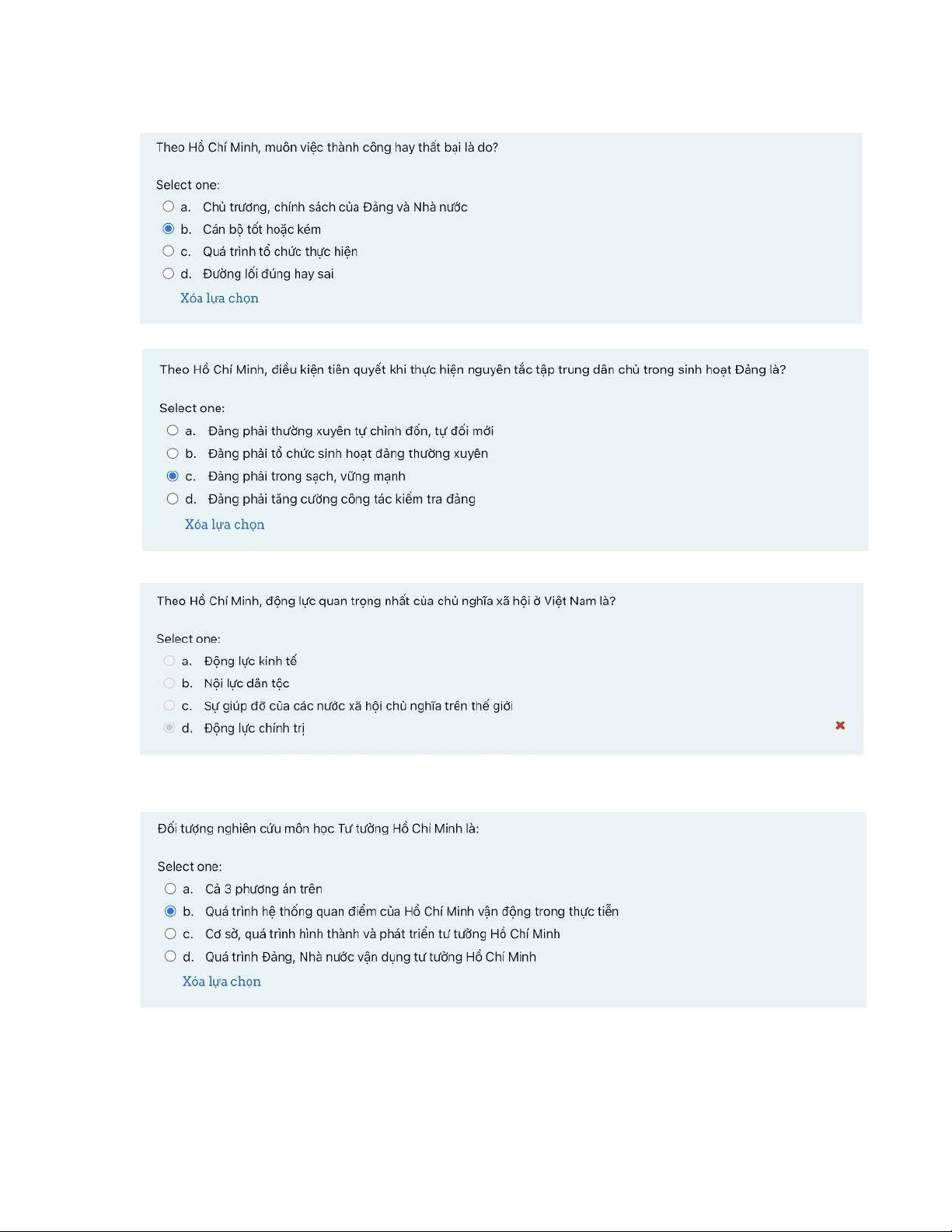 Theo Hồ Chí Minh, muôn việc thành công hay thất bại là do?

Select one:
a. Chủ trương, chính sách của Đảng và Nhà nước
b. Cán bộ tốt hoặc kém
c. Quá trình tổ chức thực hiện
d. Đường lối đúng hay sai

Xóa lựa chọn

Theo Hồ Chí Minh, điều kiện tiên quyết khi thực hiện nguyên tắc tập trung dân chủ trong sinh hoạt Đảng là?

Select one:
a. Đảng phải thường xuyên tự chỉnh đốn, tự đổi mới
b. Đảng phải tổ chức sinh hoạt đảng thường xuyên
c. Đảng phải trong sạch, vững mạnh
d. Đảng phải tăng cường công tác kiểm tra đảng

Xóa lựa chọn

Theo Hồ Chí Minh, động lực quan trọng nhất của chủ nghĩa xã hội ở Việt Nam là?

Select one:
a. Động lực kinh tế
b. Nội lực dân tộc
c. Sự giúp đỡ của các nước xã hội chủ nghĩa trên thế giới
d. Động lực chính trị

Đối tượng nghiên cứu môn học Tư tưởng Hồ Chí Minh là:

Select one:
a. Cả 3 phương án trên
b. Quá trình hệ thống quan điểm của Hồ Chí Minh vận động trong thực tiễn
c. Cơ sở, quá trình hình thành và phát triển tư tưởng Hồ Chí Minh
d. Quá trình Đảng, Nhà nước vận dụng tư tưởng Hồ Chí Minh

Xóa lựa chọn